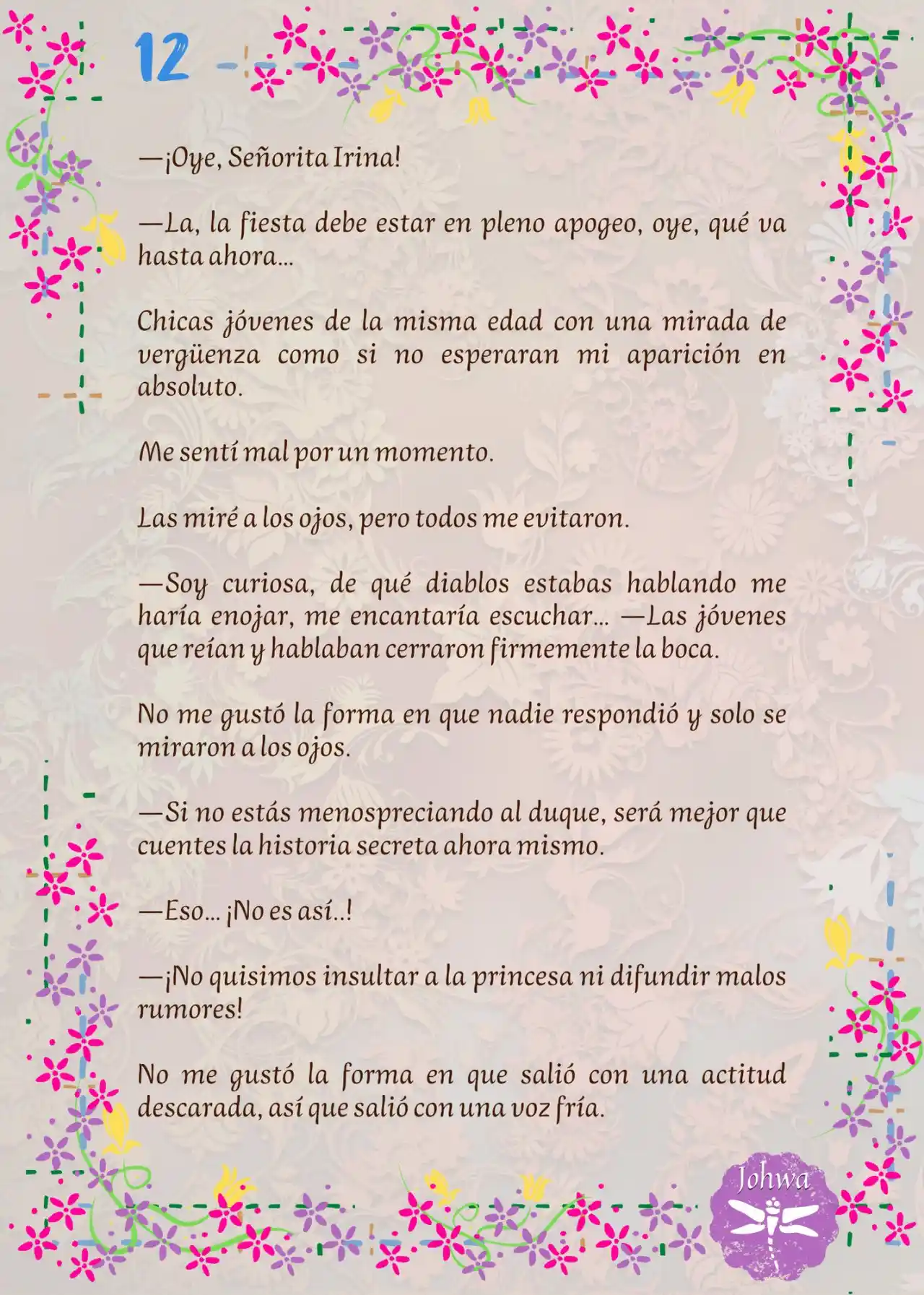 12

—¡Oye, Señorita Irina!

—La, la fiesta debe estar en pleno apogeo, oye, qué va hasta ahora...

Chicas jóvenes de la misma edad con una mirada de vergüenza como si no esperaran mi aparición en absoluto.

Me sentí mal por un momento.

Las miré a los ojos, pero todos me evitaron.

—Soy curiosa, de qué diablos estabas hablando me haría enojar, me encantaría escuchar... —Las jóvenes que reían y hablaban cerraron firmemente la boca.

No me gustó la forma en que nadie respondió y solo se miraron a los ojos.

—Si no estás menospreciando al duque, será mejor que cuentes la historia secreta ahora mismo.

—Eso... ¡No es así..!

—¡No quisimos insultar a la princesa ni difundir malos rumores!

No me gustó la forma en que salió con una actitud descarada, así que salió con una voz fría.

Johwa